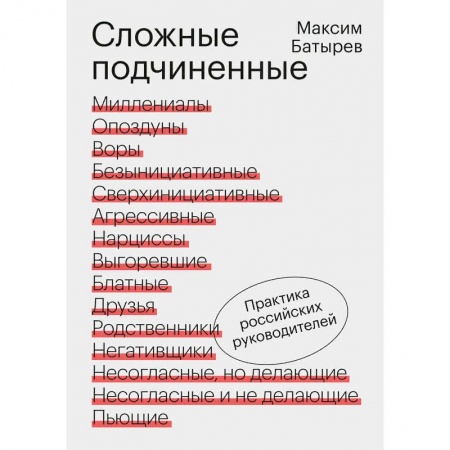 Сложные подчиненные

Максим Батырев

Миллениалы
Опоздуны
Воры
Безынициативные
Сверхинициативные
Агрессивные
Нарциссы
Выгоревшие
Блатные
Друзья
Родственники
Негативщики
Несогласные, но делающие
Несогласные и не делающие
Пьющие

Практика российских руководителей